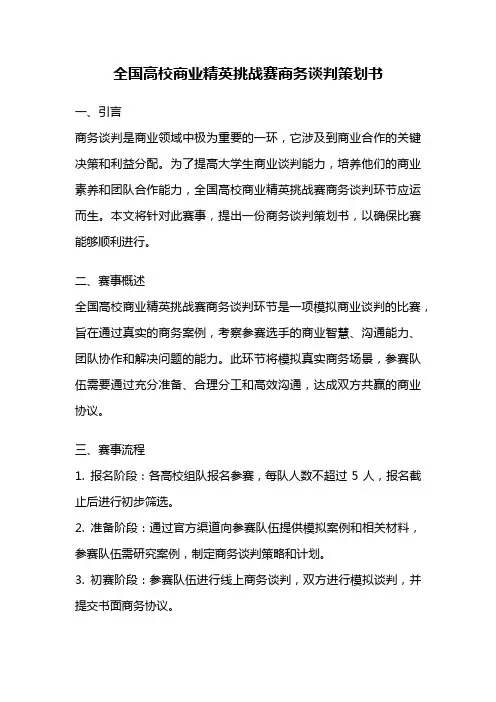 全国高校商业精英挑战赛商务谈判策划书

一、引言

商务谈判是商业领域中极为重要的一环，它涉及到商业合作的关键决策和利益分配。为了提高大学生商业谈判能力，培养他们的商业素养和团队合作能力，全国高校商业精英挑战赛商务谈判环节应运而生。本文将针对此赛事，提出一份商务谈判策划书，以确保比赛能够顺利进行。

二、赛事概述

全国高校商业精英挑战赛商务谈判环节是一项模拟商业谈判的比赛，旨在通过真实的商务案例，考察参赛选手的商业智慧、沟通能力、团队协作和解决问题的能力。此环节将模拟真实商务场景，参赛队伍需要通过充分准备、合理分工和高效沟通，达成双方共赢的商业协议。

三、赛事流程

1. 报名阶段：各高校组队报名参赛，每队人数不超过 5 人，报名截止后进行初步筛选。

2. 准备阶段：通过官方渠道向参赛队伍提供模拟案例和相关材料，参赛队伍需研究案例，制定商务谈判策略和计划。

3. 初赛阶段：参赛队伍进行线上商务谈判，双方进行模拟谈判，并提交书面商务协议。